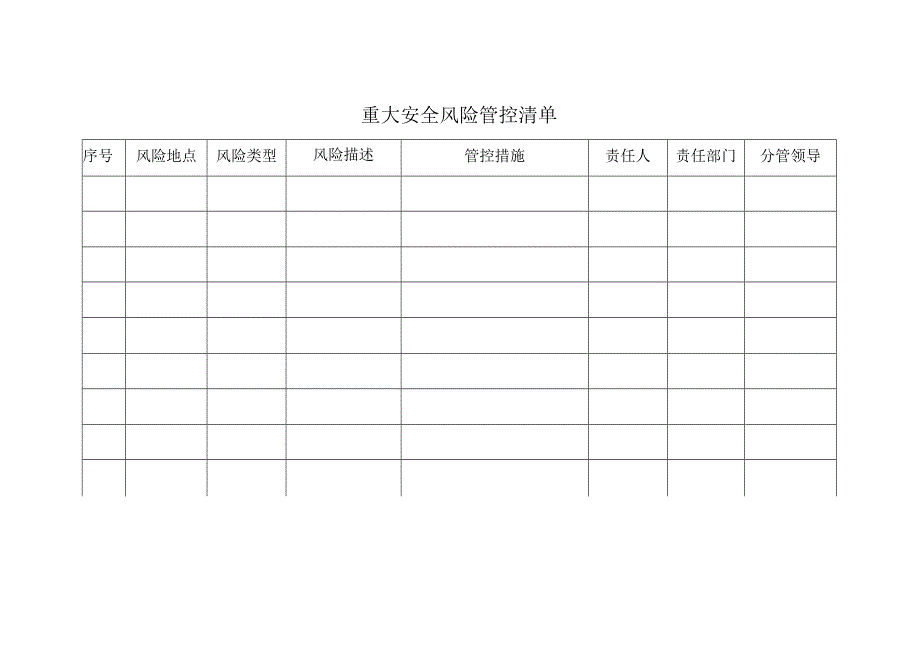 重大安全风险管控清单

| 序号 | 风险地点 | 风险类型 | 风险描述 | 管控措施 | 责任人 | 责任部门 | 分管领导 |
|---|---|---|---|---|---|---|---|
| | | | | | | | |
| | | | | | | | |
| | | | | | | | |
| | | | | | | | |
| | | | | | | | |
| | | | | | | | |
| | | | | | | | |
| | | | | | | | |
| | | | | | | | |